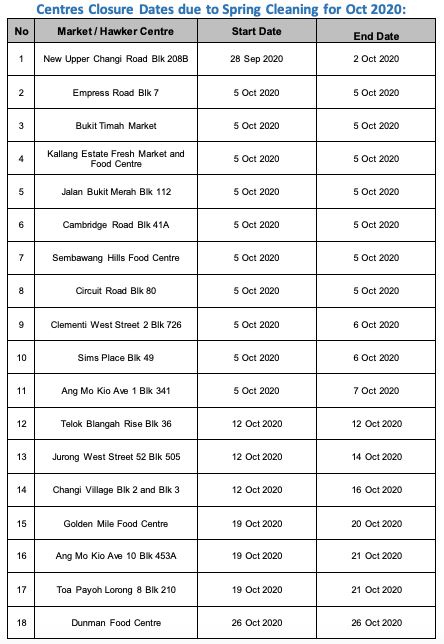 Centres Closure Dates due to Spring Cleaning for Oct 2020:

| No | Market / Hawker Centre | Start Date | End Date |
|---|---|---|---|
| 1 | New Upper Changi Road Blk 208B | 28 Sep 2020 | 2 Oct 2020 |
| 2 | Empress Road Blk 7 | 5 Oct 2020 | 5 Oct 2020 |
| 3 | Bukit Timah Market | 5 Oct 2020 | 5 Oct 2020 |
| 4 | Kallang Estate Fresh Market and Food Centre | 5 Oct 2020 | 5 Oct 2020 |
| 5 | Jalan Bukit Merah Blk 112 | 5 Oct 2020 | 5 Oct 2020 |
| 6 | Cambridge Road Blk 41A | 5 Oct 2020 | 5 Oct 2020 |
| 7 | Sembawang Hills Food Centre | 5 Oct 2020 | 5 Oct 2020 |
| 8 | Circuit Road Blk 80 | 5 Oct 2020 | 5 Oct 2020 |
| 9 | Clementi West Street 2 Blk 726 | 5 Oct 2020 | 6 Oct 2020 |
| 10 | Sims Place Blk 49 | 5 Oct 2020 | 6 Oct 2020 |
| 11 | Ang Mo Kio Ave 1 Blk 341 | 5 Oct 2020 | 7 Oct 2020 |
| 12 | Telok Blangah Rise Blk 36 | 12 Oct 2020 | 12 Oct 2020 |
| 13 | Jurong West Street 52 Blk 505 | 12 Oct 2020 | 14 Oct 2020 |
| 14 | Changi Village Blk 2 and Blk 3 | 12 Oct 2020 | 16 Oct 2020 |
| 15 | Golden Mile Food Centre | 19 Oct 2020 | 20 Oct 2020 |
| 16 | Ang Mo Kio Ave 10 Blk 453A | 19 Oct 2020 | 21 Oct 2020 |
| 17 | Toa Payoh Lorong 8 Blk 210 | 19 Oct 2020 | 21 Oct 2020 |
| 18 | Dunman Food Centre | 26 Oct 2020 | 26 Oct 2020 |